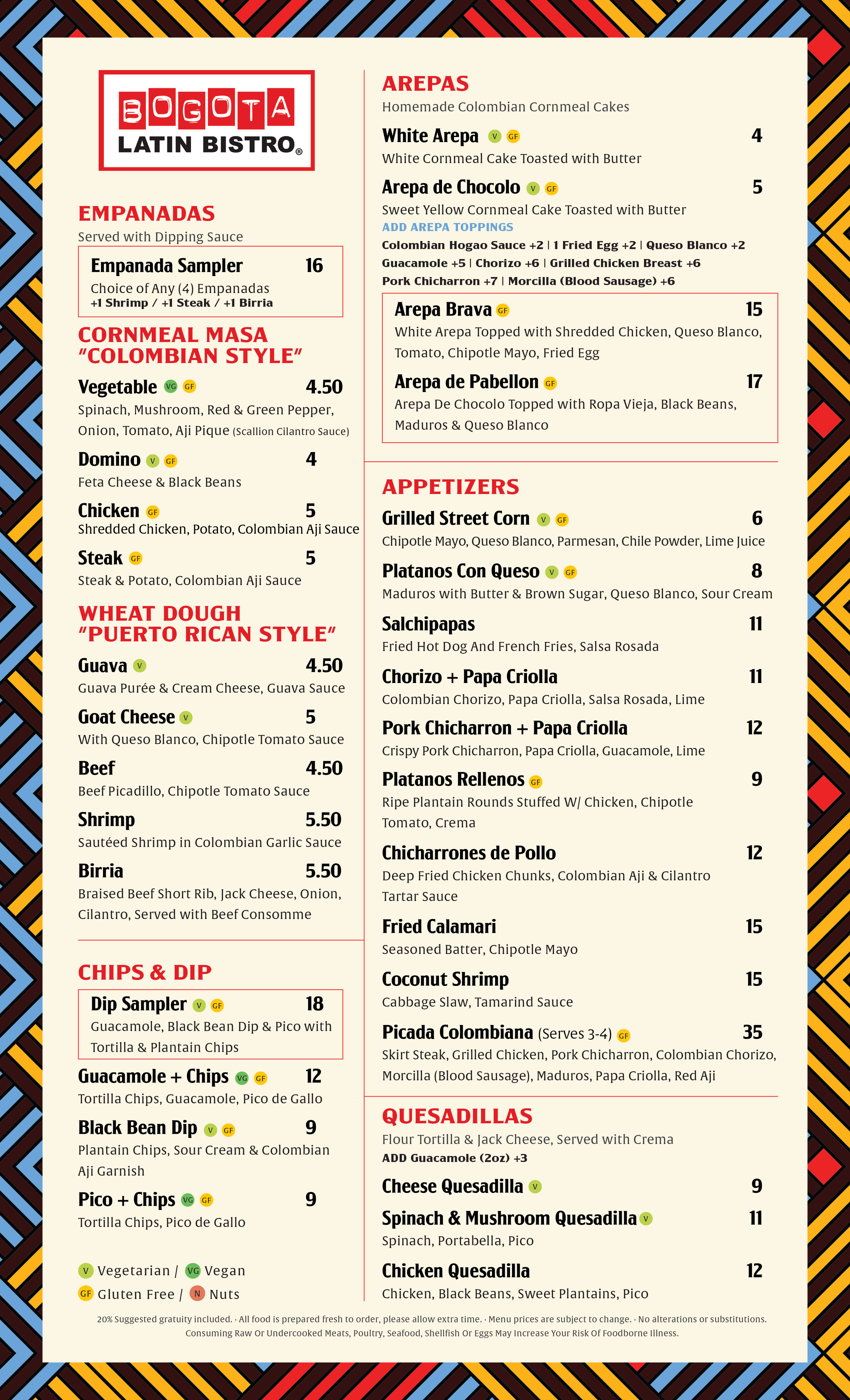 BOGOTA
LATIN BISTRO®

EMPANADAS
Served with Dipping Sauce

Empanada Sampler 16
Choice of Any (4) Empanadas
+1 Shrimp / +1 Steak / +1 Birria

CORNMEAL MASA "COLOMBIAN STYLE"

Vegetable VG GF 4.50
Spinach, Mushroom, Red & Green Pepper, Onion, Tomato, Aji Pique (Scallion Cilantro Sauce)

Domino V GF 4
Feta Cheese & Black Beans

Chicken GF 5
Shredded Chicken, Potato, Colombian Aji Sauce

Steak GF 5
Steak & Potato, Colombian Aji Sauce

WHEAT DOUGH "PUERTO RICAN STYLE"

Guava V 4.50
Guava Purée & Cream Cheese, Guava Sauce

Goat Cheese V 5
With Queso Blanco, Chipotle Tomato Sauce

Beef 4.50
Beef Picadillo, Chipotle Tomato Sauce

Shrimp 5.50
Sautéed Shrimp in Colombian Garlic Sauce

Birria 5.50
Braised Beef Short Rib, Jack Cheese, Onion, Cilantro, Served with Beef Consomme

CHIPS & DIP

Dip Sampler V GF 18
Guacamole, Black Bean Dip & Pico with Tortilla & Plantain Chips

Guacamole + Chips VG GF 12
Tortilla Chips, Guacamole, Pico de Gallo

Black Bean Dip V GF 9
Plantain Chips, Sour Cream & Colombian Aji Garnish

Pico + Chips VG GF 9
Tortilla Chips, Pico de Gallo

V Vegetarian / VG Vegan
GF Gluten Free / N Nuts

AREPAS
Homemade Colombian Cornmeal Cakes

White Arepa V GF 4
White Cornmeal Cake Toasted with Butter

Arepa de Chocolo V GF 5
Sweet Yellow Cornmeal Cake Toasted with Butter

ADD AREPA TOPPINGS
Colombian Hogao Sauce +2 | 1 Fried Egg +2 | Queso Blanco +2
Guacamole +5 | Chorizo +6 | Grilled Chicken Breast +6
Pork Chicharron +7 | Morcilla (Blood Sausage) +6

Arepa Brava GF 15
White Arepa Topped with Shredded Chicken, Queso Blanco, Tomato, Chipotle Mayo, Fried Egg

Arepa de Pabellon GF 17
Arepa De Chocolo Topped with Ropa Vieja, Black Beans, Maduros & Queso Blanco

APPETIZERS

Grilled Street Corn V GF 6
Chipotle Mayo, Queso Blanco, Parmesan, Chile Powder, Lime Juice

Platanos Con Queso V GF 8
Maduros with Butter & Brown Sugar, Queso Blanco, Sour Cream

Salchipapas 11
Fried Hot Dog And French Fries, Salsa Rosada

Chorizo + Papa Criolla 11
Colombian Chorizo, Papa Criolla, Salsa Rosada, Lime

Pork Chicharron + Papa Criolla 12
Crispy Pork Chicharron, Papa Criolla, Guacamole, Lime

Platanos Rellenos GF 9
Ripe Plantain Rounds Stuffed W/ Chicken, Chipotle Tomato, Crema

Chicharrones de Pollo 12
Deep Fried Chicken Chunks, Colombian Aji & Cilantro Tartar Sauce

Fried Calamari 15
Seasoned Batter, Chipotle Mayo

Coconut Shrimp 15
Cabbage Slaw, Tamarind Sauce

Picada Colombiana (Serves 3-4) GF 35
Skirt Steak, Grilled Chicken, Pork Chicharron, Colombian Chorizo, Morcilla (Blood Sausage), Maduros, Papa Criolla, Red Aji

QUESADILLAS
Flour Tortilla & Jack Cheese, Served with Crema
ADD Guacamole (2oz) +3

Cheese Quesadilla V 9

Spinach & Mushroom Quesadilla V 11
Spinach, Portabella, Pico

Chicken Quesadilla 12
Chicken, Black Beans, Sweet Plantains, Pico

20% Suggested gratuity included. · All food is prepared fresh to order, please allow extra time. · Menu prices are subject to change. · No alterations or substitutions.
Consuming Raw Or Undercooked Meats, Poultry, Seafood, Shellfish Or Eggs May Increase Your Risk Of Foodborne Illness.